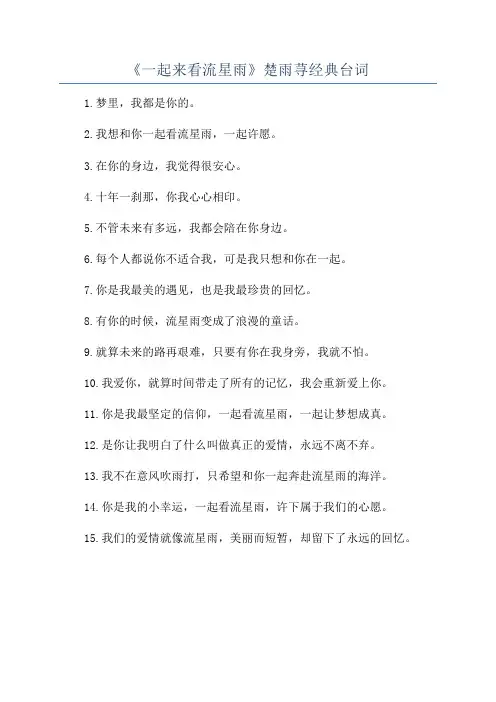 《一起来看流星雨》楚雨荨经典台词

1. 梦里，我都是你的。

2. 我想和你一起看流星雨，一起许愿。

3. 在你的身边，我觉得很安心。

4. 十年一刹那，你我心心相印。

5. 不管未来有多远，我都会陪在你身边。

6. 每个人都说你不适合我，可是我只想和你在一起。

7. 你是我最美的遇见，也是我最珍贵的回忆。

8. 有你的时候，流星雨变成了浪漫的童话。

9. 就算未来的路再艰难，只要有你在我身旁，我就不怕。

10. 我爱你，就算时间带走了所有的记忆，我会重新爱上你。

11. 你是我最坚定的信仰，一起看流星雨，一起让梦想成真。

12. 是你让我明白了什么叫做真正的爱情，永远不离不弃。

13. 我不在意风吹雨打，只希望和你一起奔赴流星雨的海洋。

14. 你是我的小幸运，一起看流星雨，许下属于我们的心愿。

15. 我们的爱情就像流星雨，美丽而短暂，却留下了永远的回忆。